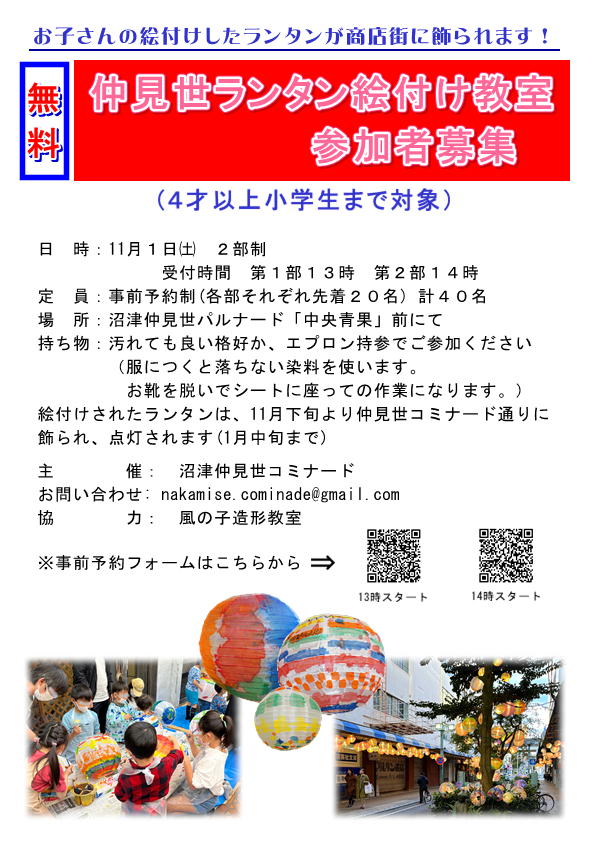 お子さんの絵付けしたランタンが商店街に飾られます！

無料

仲見世ランタン絵付け教室
参加者募集

（4才以上小学生まで対象）

日　時：11月1日㈯　２部制
受付時間　第１部１３時　第２部１４時
定　員：事前予約制(各部それぞれ先着２０名) 計４０名
場　所：沼津仲見世パルナード「中央青果」前にて
持ち物：汚れても良い格好か、エプロン持参でご参加ください
（服につくと落ちない染料を使います。
お靴を脱いでシートに座っての作業になります。）
絵付けされたランタンは、11月下旬より仲見世コミナード通りに飾られ、点灯されます(1月中旬まで)

主　催：　沼津仲見世コミナード
お問い合わせ：nakamise.cominade@gmail.com
協　力：　風の子造形教室

※事前予約フォームはこちらから ⇒

13時スタート

14時スタート